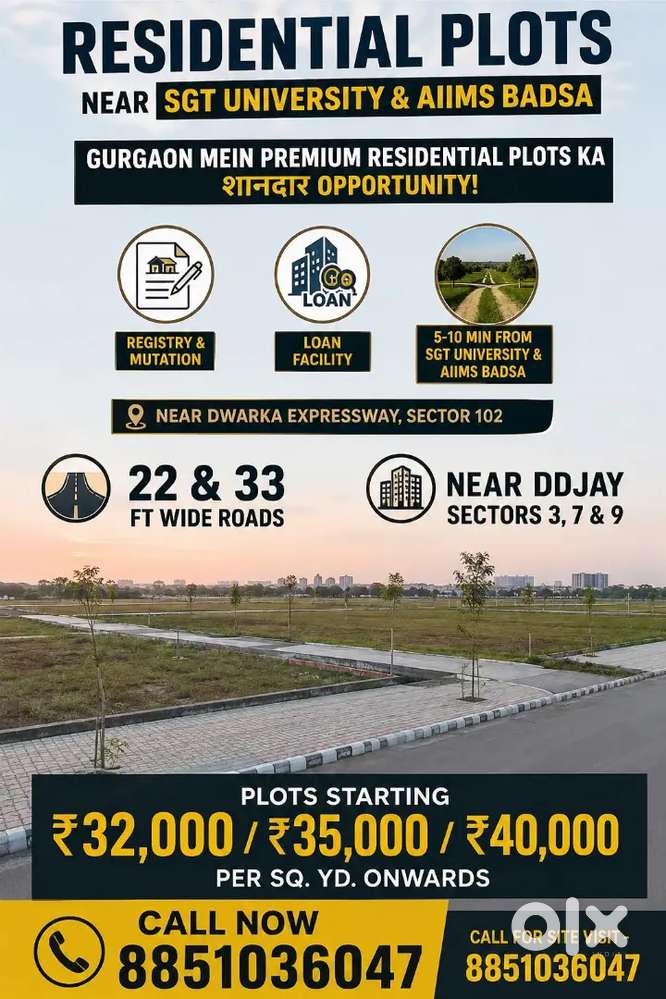 RESIDENTIAL PLOTS

NEAR SGT UNIVERSITY & AIIMS BADSA

GURGAON MEIN PREMIUM RESIDENTIAL PLOTS KA शानदार OPPORTUNITY!

LOAN

REGISTRY & MUTATION

LOAN FACILITY

5-10 MIN FROM SGT UNIVERSITY & AIIMS BADSA

NEAR DWARKA EXPRESSWAY, SECTOR 102

22 & 33
FT WIDE ROADS

NEAR DDJAY
SECTORS 3, 7 & 9

PLOTS STARTING
₹32,000 / ₹35,000 / ₹40,000
PER SQ. YD. ONWARDS

CALL NOW
8851036047

CALL FOR SITE VISIT -
8851036047

olx